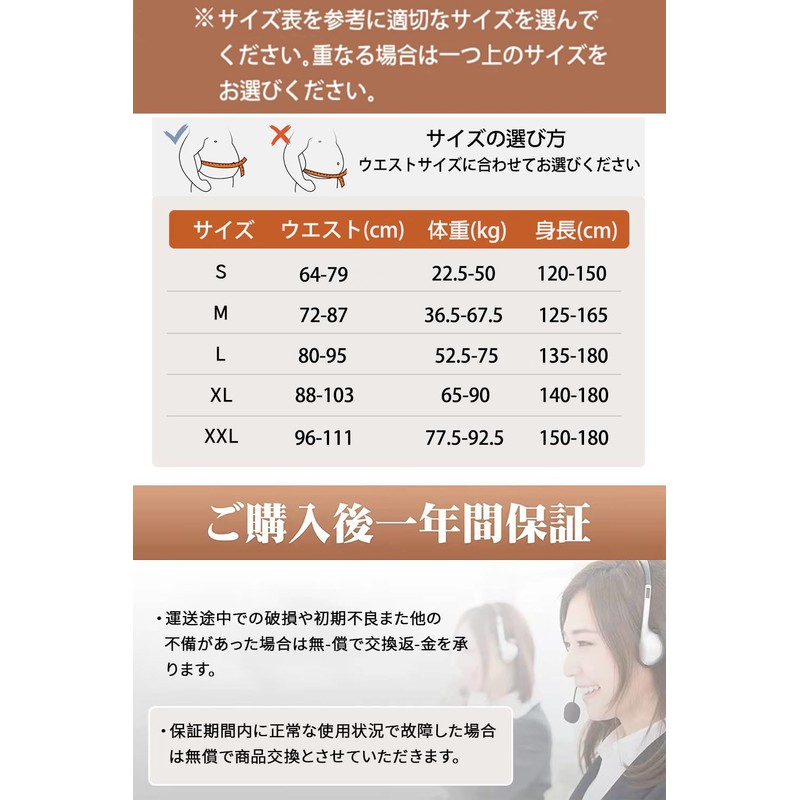 ※サイズ表を参考に適切なサイズを選んでください。重なる場合は一つ上のサイズをお選びください。

サイズの選び方
ウエストサイズに合わせてお選びください

| サイズ | ウエスト(cm) | 体重(kg) | 身長(cm) |
|---|---|---|---|
| S | 64-79 | 22.5-50 | 120-150 |
| M | 72-87 | 36.5-67.5 | 125-165 |
| L | 80-95 | 52.5-75 | 135-180 |
| XL | 88-103 | 65-90 | 140-180 |
| XXL | 96-111 | 77.5-92.5 | 150-180 |

ご購入後一年間保証

・運送途中での破損や初期不良また他の不備があった場合は無-償で交換返-金を承ります。

・保証期間内に正常な使用状況で故障した場合は無償で商品交換とさせていただきます。